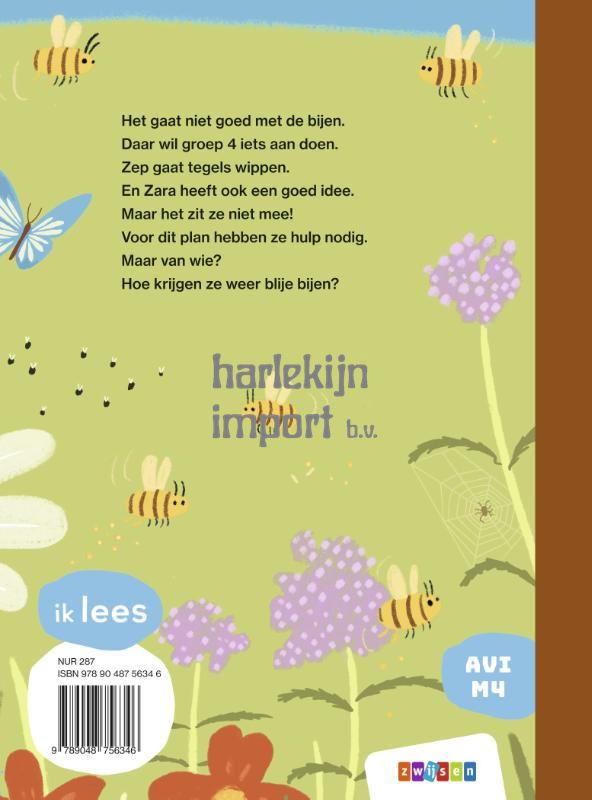 Het gaat niet goed met de bijen.
Daar wil groep 4 iets aan doen.
Zep gaat tegels wippen.
En Zara heeft ook een goed idee.
Maar het zit ze niet mee!
Voor dit plan hebben ze hulp nodig.
Maar van wie?
Hoe krijgen ze weer blije bijen?

ik lees

NUR 287
ISBN 978 90 487 5634 6

9 789048 756346

AVI
M4

zwijsen

harlekijn import b.v.